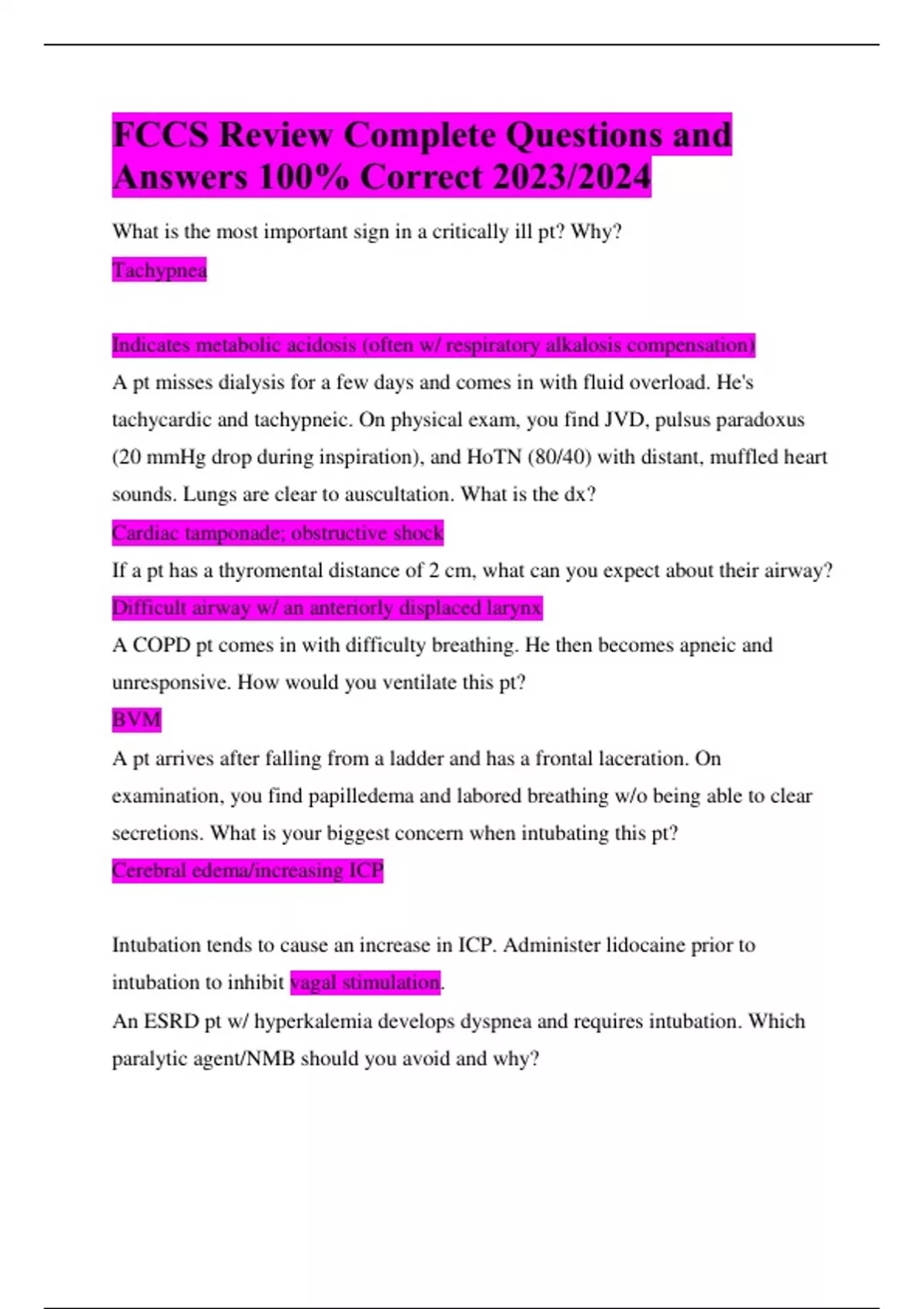 FCCS Review Complete Questions and Answers 100% Correct 2023/2024

What is the most important sign in a critically ill pt? Why?

Tachypnea

Indicates metabolic acidosis (often w/ respiratory alkalosis compensation)

A pt misses dialysis for a few days and comes in with fluid overload. He's tachycardic and tachypneic. On physical exam, you find JVD, pulsus paradoxus (20 mmHg drop during inspiration), and HoTN (80/40) with distant, muffled heart sounds. Lungs are clear to auscultation. What is the dx?

Cardiac tamponade; obstructive shock

If a pt has a thyromental distance of 2 cm, what can you expect about their airway?

Difficult airway w/ an anteriorly displaced larynx

A COPD pt comes in with difficulty breathing. He then becomes apneic and unresponsive. How would you ventilate this pt?

BVM

A pt arrives after falling from a ladder and has a frontal laceration. On examination, you find papilledema and labored breathing w/o being able to clear secretions. What is your biggest concern when intubating this pt?

Cerebral edema/increasing ICP

Intubation tends to cause an increase in ICP. Administer lidocaine prior to intubation to inhibit vagal stimulation.

An ESRD pt w/ hyperkalemia develops dyspnea and requires intubation. Which paralytic agent/NMB should you avoid and why?